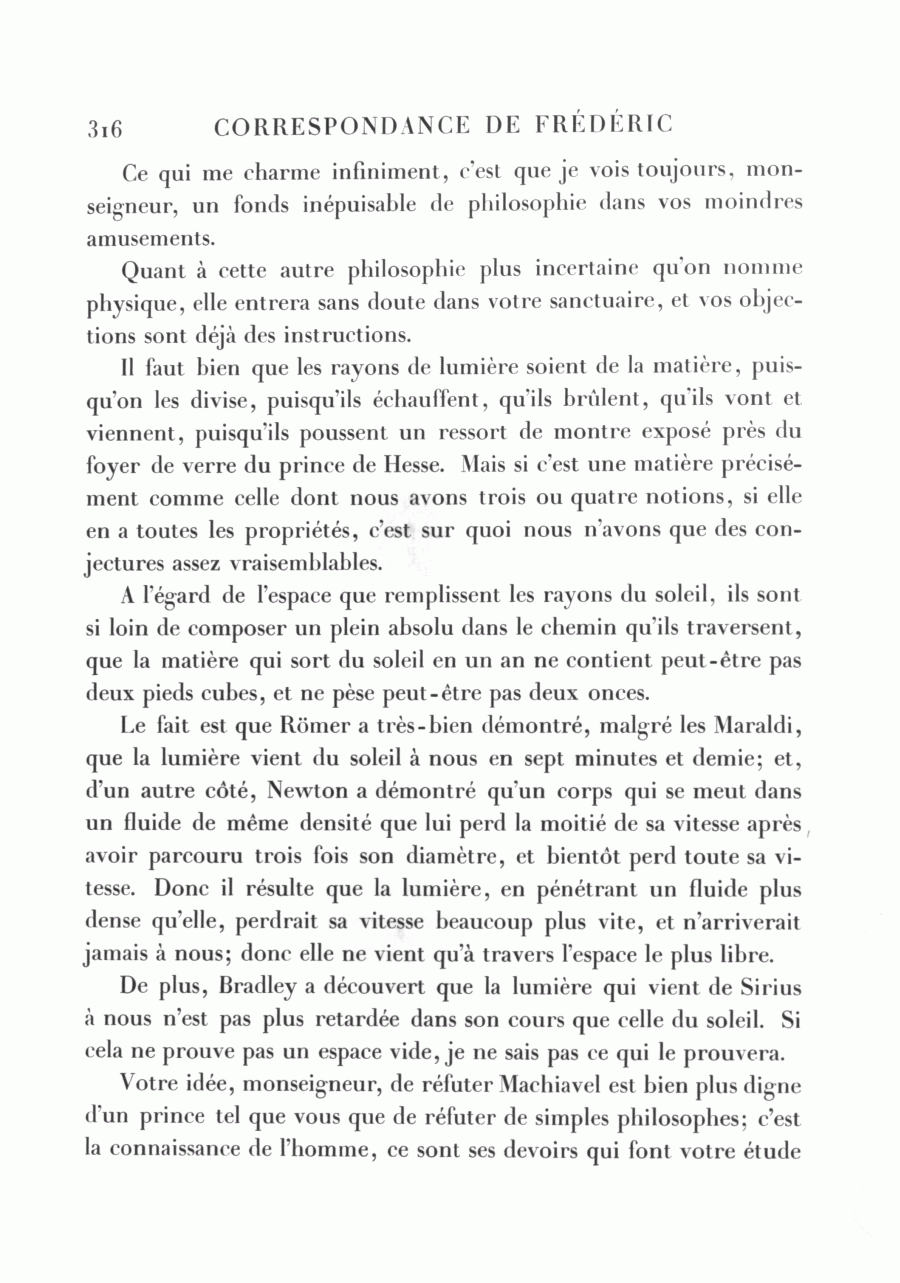 316 CORRESPONDANCE DE FRÉDÉRIC

Ce qui me charme infiniment, c'est que je vois toujours, monseigneur, un fonds inépuisable de philosophie dans vos moindres amusements.

Quant à cette autre philosophie plus incertaine qu'on nomme physique, elle entrera sans doute dans votre sanctuaire, et vos objections sont déjà des instructions.

Il faut bien que les rayons de lumière soient de la matière, puisqu'on les divise, puisqu'ils échauffent, qu'ils brûlent, qu'ils vont et viennent, puisqu'ils poussent un ressort de montre exposé près du foyer de verre du prince de Hesse. Mais si c'est une matière précisément comme celle dont nous avons trois ou quatre notions, si elle en a toutes les propriétés, c'est sur quoi nous n'avons que des conjectures assez vraisemblables.

A l'égard de l'espace que remplissent les rayons du soleil, ils sont si loin de composer un plein absolu dans le chemin qu'ils traversent, que la matière qui sort du soleil en un an ne contient peut-être pas deux pieds cubes, et ne pèse peut-être pas deux onces.

Le fait est que Römer a très-bien démontré, malgré les Maraldi, que la lumière vient du soleil à nous en sept minutes et demie; et, d'un autre côté, Newton a démontré qu'un corps qui se meut dans un fluide de même densité que lui perd la moitié de sa vitesse après avoir parcouru trois fois son diamètre, et bientôt perd toute sa vitesse. Donc il résulte que la lumière, en pénétrant un fluide plus dense qu'elle, perdrait sa vitesse beaucoup plus vite, et n'arriverait jamais à nous; donc elle ne vient qu'à travers l'espace le plus libre.

De plus, Bradley a découvert que la lumière qui vient de Sirius à nous n'est pas plus retardée dans son cours que celle du soleil. Si cela ne prouve pas un espace vide, je ne sais pas ce qui le prouvera.

Votre idée, monseigneur, de réfuter Machiavel est bien plus digne d'un prince tel que vous que de réfuter de simples philosophes; c'est la connaissance de l'homme, ce sont ses devoirs qui font votre étude